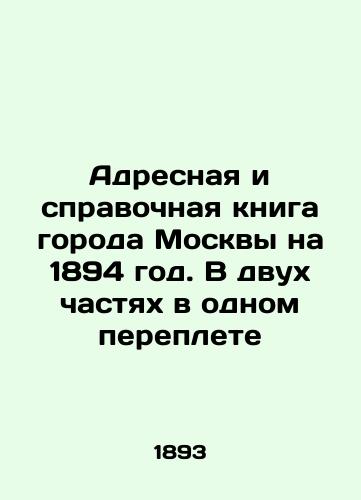 Адресная и справочная книга города Москвы на 1894 год. В двух частях в одном переплете

1893